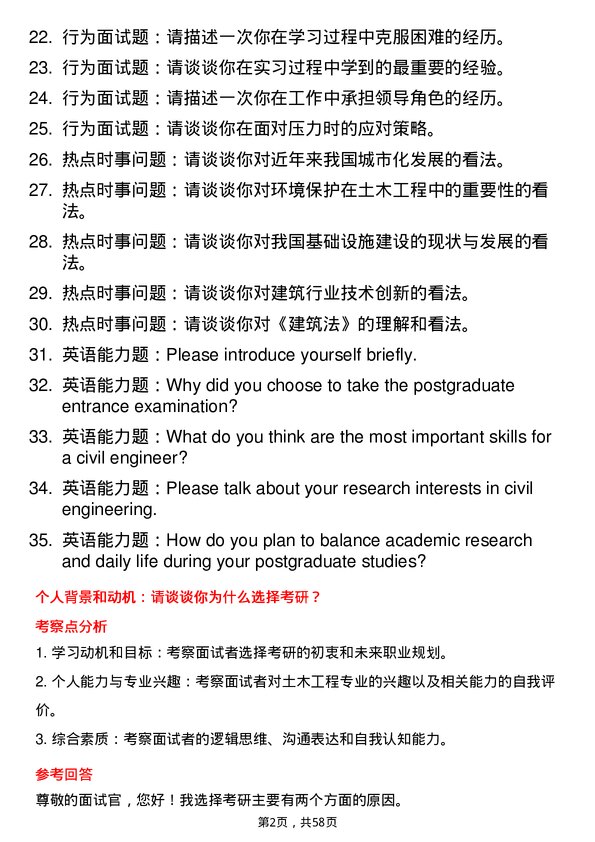 22. 行为面试题：请描述一次你在学习过程中克服困难的经历。
23. 行为面试题：请谈谈你在实习过程中学到的最重要的经验。
24. 行为面试题：请描述一次你在工作中承担领导角色的经历。
25. 行为面试题：请谈谈你在面对压力时的应对策略。
26. 热点时事问题：请谈谈你对近年来我国城市化发展的看法。
27. 热点时事问题：请谈谈你对环境保护在土木工程中的重要性的看法。
28. 热点时事问题：请谈谈你对我国基础设施建设的现状与发展的看法。
29. 热点时事问题：请谈谈你对建筑行业技术创新的看法。
30. 热点时事问题：请谈谈你对《建筑法》的理解和看法。
31. 英语能力题：Please introduce yourself briefly.
32. 英语能力题：Why did you choose to take the postgraduate entrance examination?
33. 英语能力题：What do you think are the most important skills for a civil engineer?
34. 英语能力题：Please talk about your research interests in civil engineering.
35. 英语能力题：How do you plan to balance academic research and daily life during your postgraduate studies?

个人背景和动机：请谈谈你为什么选择考研？

考察点分析

1. 学习动机和目标：考察面试者选择考研的初衷和未来职业规划。

2. 个人能力与专业兴趣：考察面试者对土木工程专业的兴趣以及相关能力的自我评价。

3. 综合素质：考察面试者的逻辑思维、沟通表达和自我认知能力。

参考回答

尊敬的面试官，您好！我选择考研主要有两个方面的原因。

第2页，共58页